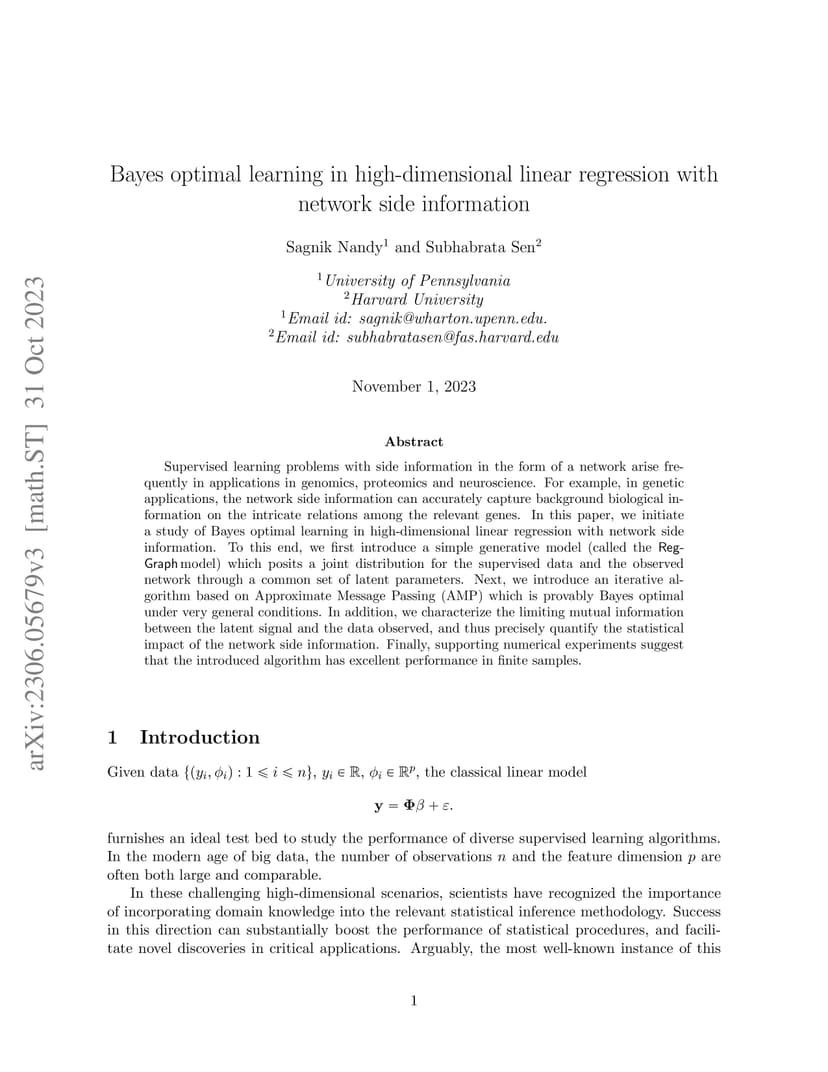 arXiv:2306.05679v3 [math.ST] 31 Oct 2023

Bayes optimal learning in high-dimensional linear regression with network side information

Sagnik Nandy$^1$ and Subhabrata Sen$^2$

$^1$University of Pennsylvania
$^2$Harvard University
$^1$Email id: sagnik@wharton.upenn.edu.
$^2$Email id: subhabratasen@fas.harvard.edu

November 1, 2023

Abstract

Supervised learning problems with side information in the form of a network arise frequently in applications in genomics, proteomics and neuroscience. For example, in genetic applications, the network side information can accurately capture background biological information on the intricate relations among the relevant genes. In this paper, we initiate a study of Bayes optimal learning in high-dimensional linear regression with network side information. To this end, we first introduce a simple generative model (called the Reg-Graph model) which posits a joint distribution for the supervised data and the observed network through a common set of latent parameters. Next, we introduce an iterative algorithm based on Approximate Message Passing (AMP) which is provably Bayes optimal under very general conditions. In addition, we characterize the limiting mutual information between the latent signal and the data observed, and thus precisely quantify the statistical impact of the network side information. Finally, supporting numerical experiments suggest that the introduced algorithm has excellent performance in finite samples.

1 Introduction

Given data $\{(y_i, \phi_i) : 1 \leqslant i \leqslant n\}$, $y_i \in \mathbb{R}$, $\phi_i \in \mathbb{R}^p$, the classical linear model

$\mathbf{y} = \mathbf{\Phi}\beta + \varepsilon.$

furnishes an ideal test bed to study the performance of diverse supervised learning algorithms. In the modern age of big data, the number of observations $n$ and the feature dimension $p$ are often both large and comparable.

In these challenging high-dimensional scenarios, scientists have recognized the importance of incorporating domain knowledge into the relevant statistical inference methodology. Success in this direction can substantially boost the performance of statistical procedures, and facilitate novel discoveries in critical applications. Arguably, the most well-known instance of this

1